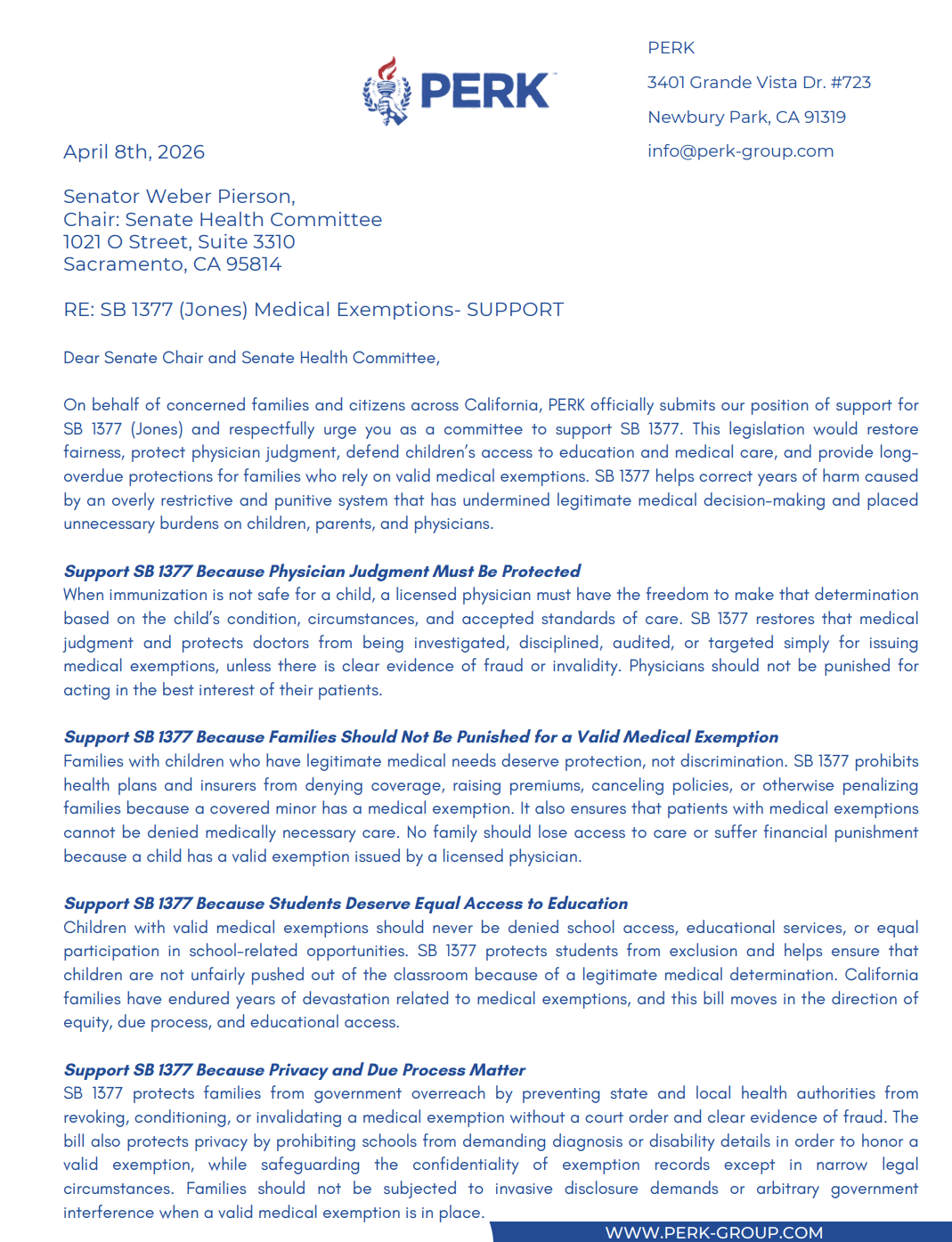 PERK

PERK
3401 Grande Vista Dr. #723
Newbury Park, CA 91319
info@perk-group.com

April 8th, 2026

Senator Weber Pierson,
Chair: Senate Health Committee
1021 O Street, Suite 3310
Sacramento, CA 95814

RE: SB 1377 (Jones) Medical Exemptions- SUPPORT

Dear Senate Chair and Senate Health Committee,

On behalf of concerned families and citizens across California, PERK officially submits our position of support for SB 1377 (Jones) and respectfully urge you as a committee to support SB 1377. This legislation would restore fairness, protect physician judgment, defend children's access to education and medical care, and provide long-overdue protections for families who rely on valid medical exemptions. SB 1377 helps correct years of harm caused by an overly restrictive and punitive system that has undermined legitimate medical decision-making and placed unnecessary burdens on children, parents, and physicians.

Support SB 1377 Because Physician Judgment Must Be Protected
When immunization is not safe for a child, a licensed physician must have the freedom to make that determination based on the child's condition, circumstances, and accepted standards of care. SB 1377 restores that medical judgment and protects doctors from being investigated, disciplined, audited, or targeted simply for issuing medical exemptions, unless there is clear evidence of fraud or invalidity. Physicians should not be punished for acting in the best interest of their patients.

Support SB 1377 Because Families Should Not Be Punished for a Valid Medical Exemption
Families with children who have legitimate medical needs deserve protection, not discrimination. SB 1377 prohibits health plans and insurers from denying coverage, raising premiums, canceling policies, or otherwise penalizing families because a covered minor has a medical exemption. It also ensures that patients with medical exemptions cannot be denied medically necessary care. No family should lose access to care or suffer financial punishment because a child has a valid exemption issued by a licensed physician.

Support SB 1377 Because Students Deserve Equal Access to Education
Children with valid medical exemptions should never be denied school access, educational services, or equal participation in school-related opportunities. SB 1377 protects students from exclusion and helps ensure that children are not unfairly pushed out of the classroom because of a legitimate medical determination. California families have endured years of devastation related to medical exemptions, and this bill moves in the direction of equity, due process, and educational access.

Support SB 1377 Because Privacy and Due Process Matter
SB 1377 protects families from government overreach by preventing state and local health authorities from revoking, conditioning, or invalidating a medical exemption without a court order and clear evidence of fraud. The bill also protects privacy by prohibiting schools from demanding diagnosis or disability details in order to honor a valid exemption, while safeguarding the confidentiality of exemption records except in narrow legal circumstances. Families should not be subjected to invasive disclosure demands or arbitrary government interference when a valid medical exemption is in place.

WWW.PERK-GROUP.COM